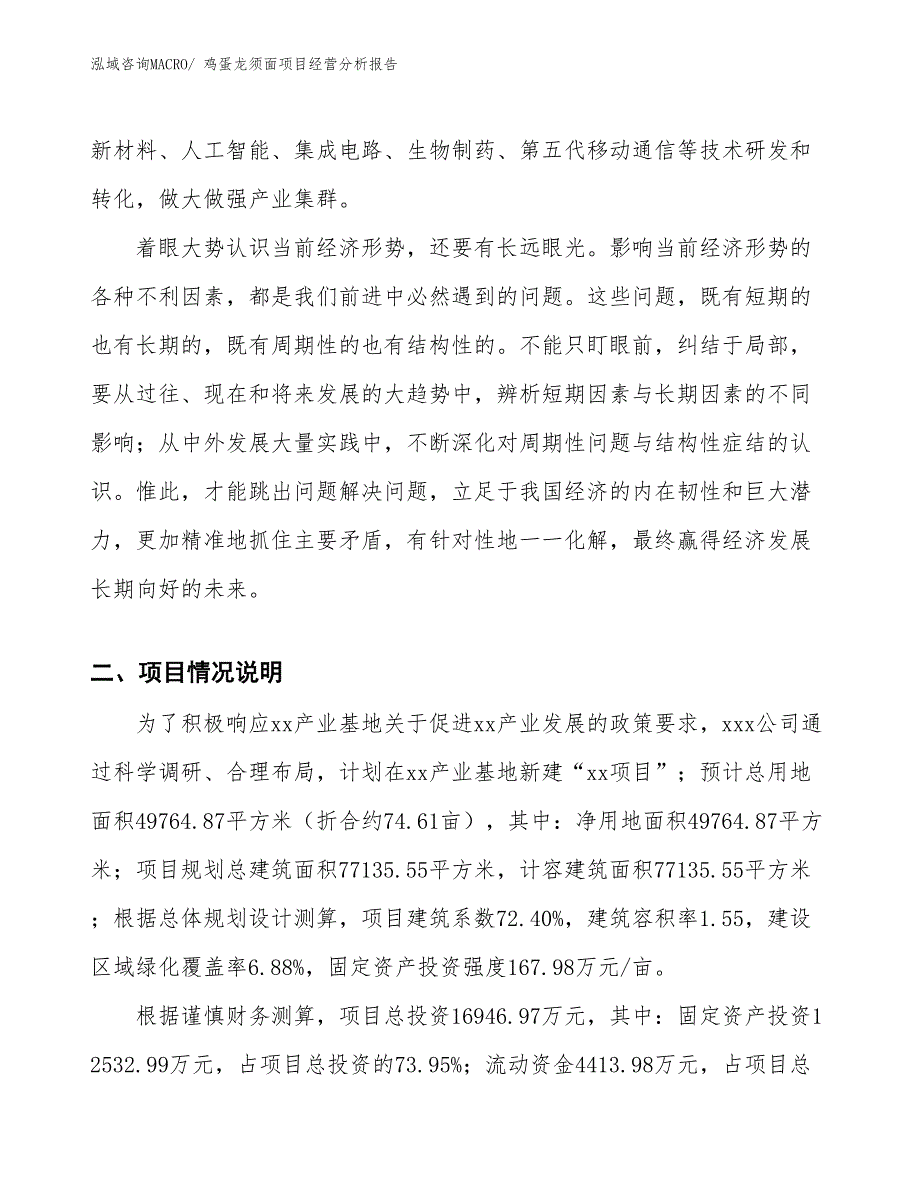 泓域咨询MACRO/ 鸡蛋龙须面项目经营分析报告

新材料、人工智能、集成电路、生物制药、第五代移动通信等技术研发和转化，做大做强产业集群。

着眼大势认识当前经济形势，还要有长远眼光。影响当前经济形势的各种不利因素，都是我们前进中必然遇到的问题。这些问题，既有短期的也有长期的，既有周期性的也有结构性的。不能只盯眼前，纠结于局部，要从过往、现在和将来发展的大趋势中，辨析短期因素与长期因素的不同影响；从中外发展大量实践中，不断深化对周期性问题与结构性症结的认识。惟此，才能跳出问题解决问题，立足于我国经济的内在韧性和巨大潜力，更加精准地抓住主要矛盾，有针对性地一一化解，最终赢得经济发展长期向好的未来。

二、项目情况说明

为了积极响应xx产业基地关于促进xx产业发展的政策要求，xxx公司通过科学调研、合理布局，计划在xx产业基地新建“xx项目”；预计总用地面积49764.87平方米（折合约74.61亩），其中：净用地面积49764.87平方米；项目规划总建筑面积77135.55平方米，计容建筑面积77135.55平方米；根据总体规划设计测算，项目建筑系数72.40%，建筑容积率1.55，建设区域绿化覆盖率6.88%，固定资产投资强度167.98万元/亩。

根据谨慎财务测算，项目总投资16946.97万元，其中：固定资产投资12532.99万元，占项目总投资的73.95%；流动资金4413.98万元，占项目总